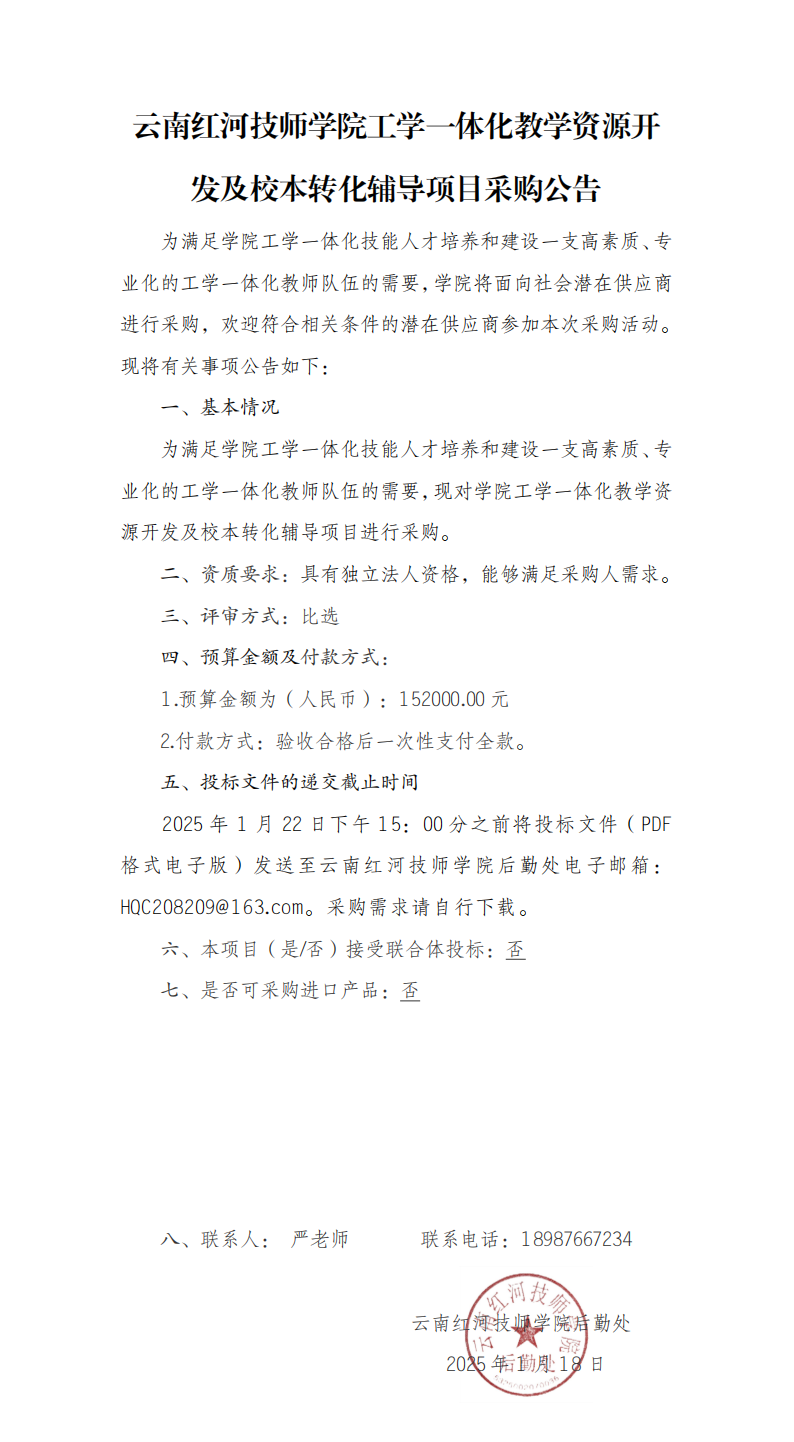 云南红河技师学院工学一体化教学资源开发及校本转化辅导项目采购公告

为满足学院工学一体化技能人才培养和建设一支高素质、专业化的工学一体化教师队伍的需要，学院将面向社会潜在供应商进行采购，欢迎符合相关条件的潜在供应商参加本次采购活动。现将有关事项公告如下：

一、基本情况

为满足学院工学一体化技能人才培养和建设一支高素质、专业化的工学一体化教师队伍的需要，现对学院工学一体化教学资源开发及校本转化辅导项目进行采购。

二、资质要求：具有独立法人资格，能够满足采购人需求。

三、评审方式：比选

四、预算金额及付款方式：

1.预算金额为（人民币）：152000.00元

2.付款方式：验收合格后一次性支付全款。

五、投标文件的递交截止时间

2025年1月22日下午15：00分之前将投标文件（PDF格式电子版）发送至云南红河技师学院后勤处电子邮箱：HQC208209@163.com。采购需求请自行下载。

六、本项目（是/否）接受联合体投标：否

七、是否可采购进口产品：否

八、联系人： 严老师 联系电话：18987667234

云南红河技师学院后勤处

2025年1月18日

云南红河技师学院 后勤处